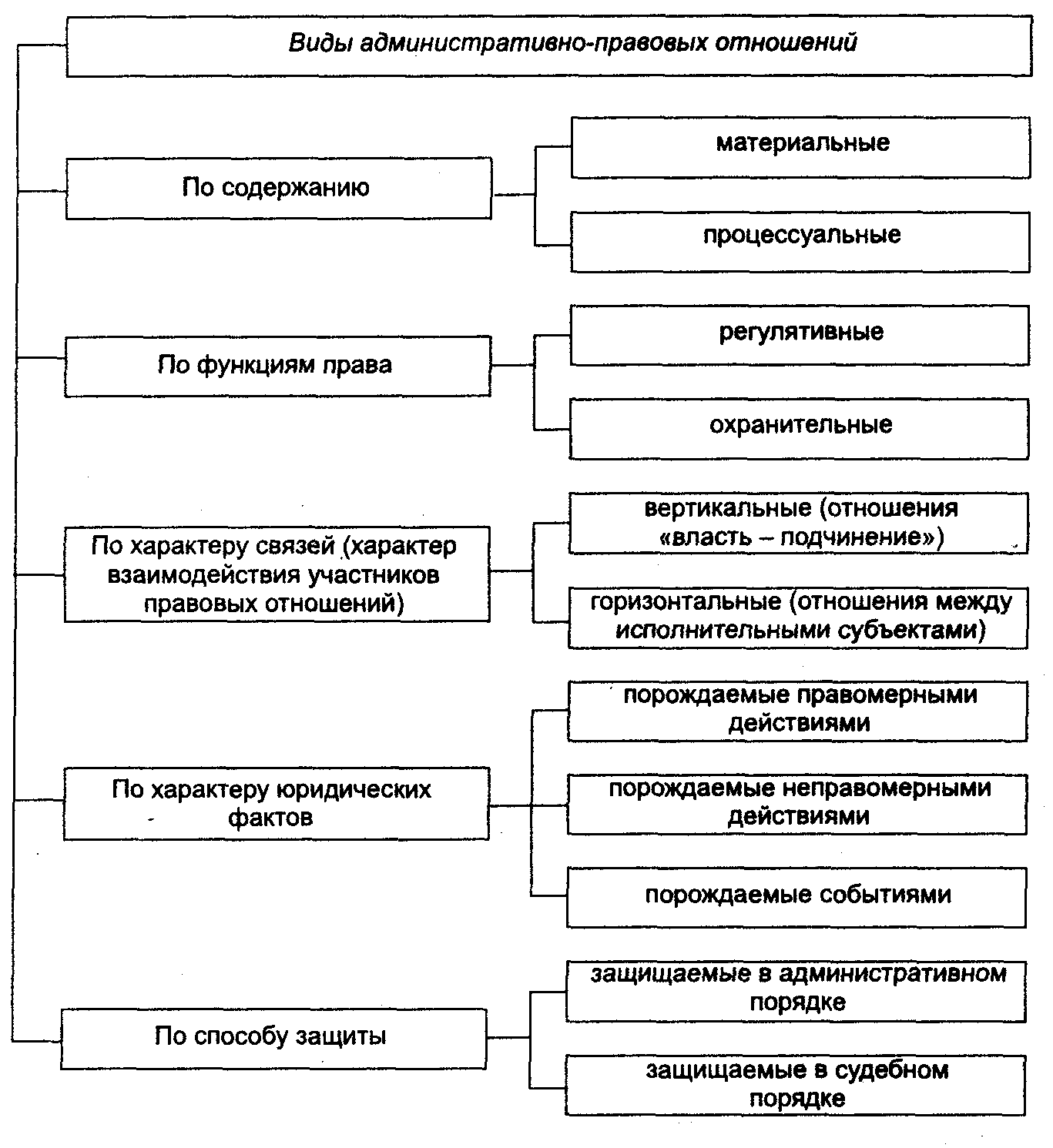 Виды административно-правовых отношений

По содержанию

материальные

процессуальные

По функциям права

регулятивные

охранительные

По характеру связей (характер взаимодействия участников правовых отношений)

вертикальные (отношения «власть – подчинение»)

горизонтальные (отношения между исполнительными субъектами)

По характеру юридических фактов

порождаемые правомерными действиями

порождаемые неправомерными действиями

порождаемые событиями

По способу защиты

защищаемые в административном порядке

защищаемые в судебном порядке